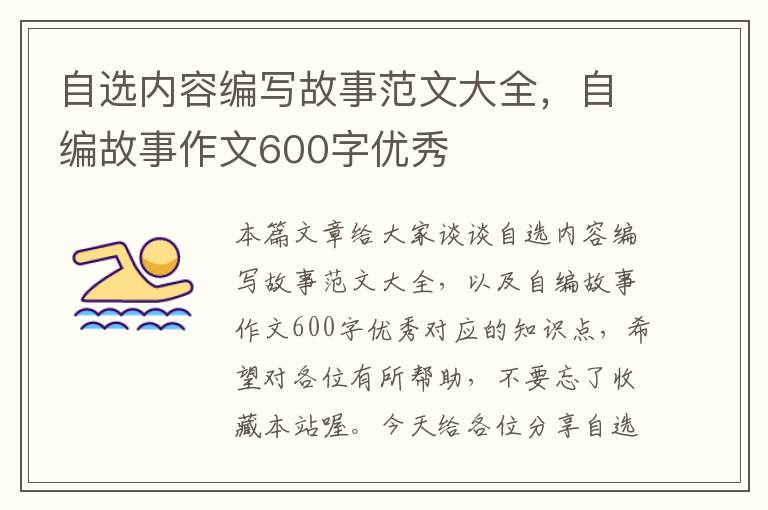 自选内容编写故事范文大全，自编故事作文600字优秀

本篇文章给大家谈谈自选内容编写故事范文大全，以及自编故事作文600字优秀对应的知识点，希望对各位有所帮助，不要忘了收藏本站喔。今天给各位分享自选